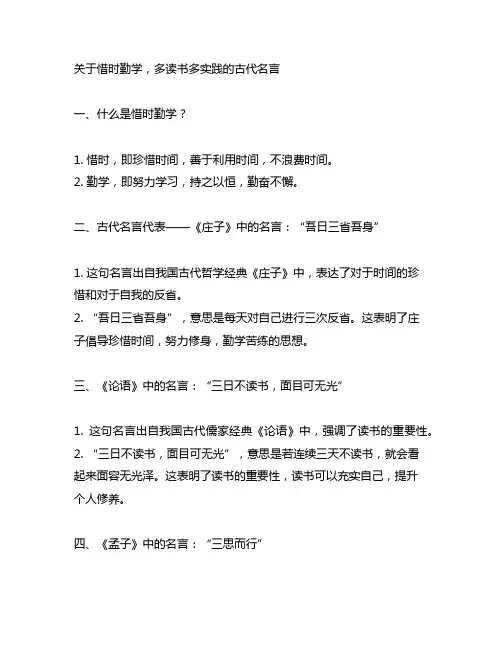 关于惜时勤学，多读书多实践的古代名言

一、什么是惜时勤学？

1. 惜时，即珍惜时间，善于利用时间，不浪费时间。
2. 勤学，即努力学习，持之以恒，勤奋不懈。

二、古代名言代表——《庄子》中的名言：“吾日三省吾身”

1. 这句名言出自我国古代哲学经典《庄子》中，表达了对于时间的珍惜和对于自我的反省。
2. “吾日三省吾身”，意思是每天对自己进行三次反省。这表明了庄子倡导珍惜时间，努力修身，勤学苦练的思想。

三、《论语》中的名言：“三日不读书，面目可无光”

1. 这句名言出自我国古代儒家经典《论语》中，强调了读书的重要性。
2. “三日不读书，面目可无光”，意思是若连续三天不读书，就会看起来面容无光泽。这表明了读书的重要性，读书可以充实自己，提升个人修养。

四、《孟子》中的名言：“三思而行”